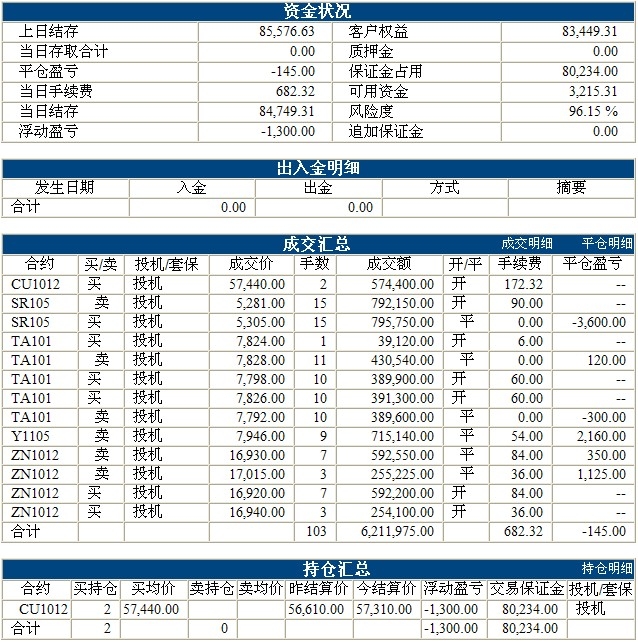 资金状况

| 上日结存 | 85,576.63 | 客户权益 | 83,449.31 |
|---|---|---|---|
| 当日存取合计 | 0.00 | 质押金 | 0.00 |
| 平仓盈亏 | -145.00 | 保证金占用 | 80,234.00 |
| 当日手续费 | 682.32 | 可用资金 | 3,215.31 |
| 当日结存 | 84,749.31 | 风险度 | 96.15 % |
| 浮动盈亏 | -1,300.00 | 追加保证金 | 0.00 |

出入金明细

| 发生日期 | 入金 | 出金 | 方式 | 摘要 |
|---|---|---|---|---|
| 合计 | 0.00 | 0.00 | | |

成交汇总 成交明细 平仓明细

| 合约 | 买/卖 | 投机/套保 | 成交价 | 手数 | 成交额 | 开/平 | 手续费 | 平仓盈亏 |
|---|---|---|---|---|---|---|---|---|
| CU1012 | 买 | 投机 | 57,440.00 | 2 | 574,400.00 | 开 | 172.32 | -- |
| SR105 | 卖 | 投机 | 5,281.00 | 15 | 792,150.00 | 开 | 90.00 | -- |
| SR105 | 买 | 投机 | 5,305.00 | 15 | 795,750.00 | 平 | 0.00 | -3,600.00 |
| TA101 | 买 | 投机 | 7,824.00 | 1 | 39,120.00 | 开 | 6.00 | -- |
| TA101 | 卖 | 投机 | 7,828.00 | 11 | 430,540.00 | 平 | 0.00 | 120.00 |
| TA101 | 买 | 投机 | 7,798.00 | 10 | 389,900.00 | 开 | 60.00 | -- |
| TA101 | 买 | 投机 | 7,826.00 | 10 | 391,300.00 | 开 | 60.00 | -- |
| TA101 | 卖 | 投机 | 7,792.00 | 10 | 389,600.00 | 平 | 0.00 | -300.00 |
| Y1105 | 卖 | 投机 | 7,946.00 | 9 | 715,140.00 | 平 | 54.00 | 2,160.00 |
| ZN1012 | 卖 | 投机 | 16,930.00 | 7 | 592,550.00 | 平 | 84.00 | 350.00 |
| ZN1012 | 卖 | 投机 | 17,015.00 | 3 | 255,225.00 | 平 | 36.00 | 1,125.00 |
| ZN1012 | 买 | 投机 | 16,920.00 | 7 | 592,200.00 | 开 | 84.00 | -- |
| ZN1012 | 买 | 投机 | 16,940.00 | 3 | 254,100.00 | 开 | 36.00 | -- |
| 合计 | | | | 103 | 6,211,975.00 | | 682.32 | -145.00 |

持仓汇总 持仓明细

| 合约 | 买持仓 | 买均价 | 卖持仓 | 卖均价 | 昨结算价 | 今结算价 | 浮动盈亏 | 交易保证金 | 投机/套保 |
|---|---|---|---|---|---|---|---|---|---|
| CU1012 | 2 | 57,440.00 | | | 56,610.00 | 57,310.00 | -1,300.00 | 80,234.00 | 投机 |
| 合计 | 2 | | 0 | | | | -1,300.00 | 80,234.00 | |